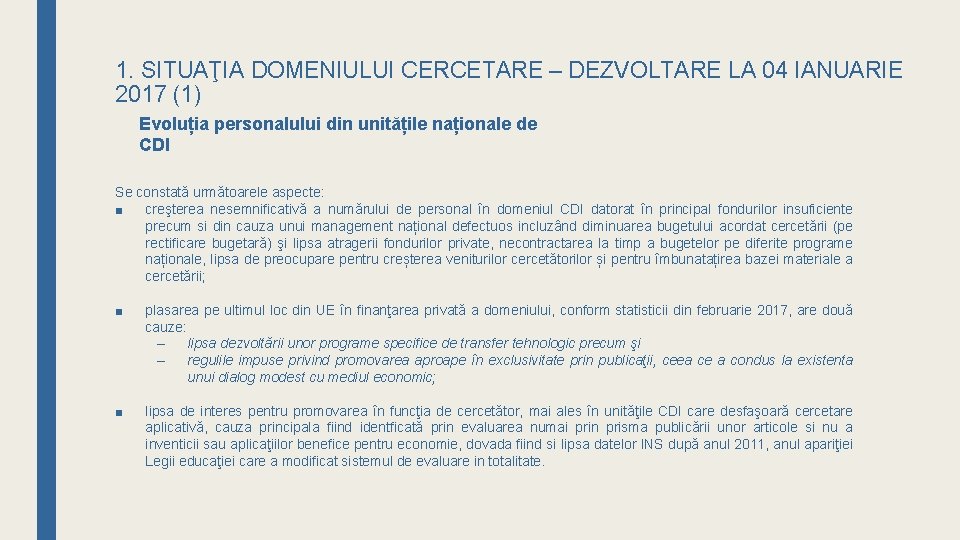 1. SITUAŢIA DOMENIULUI CERCETARE – DEZVOLTARE LA 04 IANUARIE 2017 (1)

Evoluția personalului din unitățile naționale de CDI

Se constată următoarele aspecte:

■ creşterea nesemnificativă a numărului de personal în domeniul CDI datorat în principal fondurilor insuficiente precum si din cauza unui management național defectuos incluzând diminuarea bugetului acordat cercetării (pe rectificare bugetară) şi lipsa atragerii fondurilor private, necontractarea la timp a bugetelor pe diferite programe naționale, lipsa de preocupare pentru creșterea veniturilor cercetătorilor și pentru îmbunatațirea bazei materiale a cercetării;

■ plasarea pe ultimul loc din UE în finanţarea privată a domeniului, conform statisticii din februarie 2017, are două cauze:
– lipsa dezvoltării unor programe specifice de transfer tehnologic precum şi
– regulile impuse privind promovarea aproape în exclusivitate prin publicaţii, ceea ce a condus la existenta unui dialog modest cu mediul economic;

■ lipsa de interes pentru promovarea în funcţia de cercetător, mai ales în unităţile CDI care desfaşoară cercetare aplicativă, cauza principala fiind identficată prin evaluarea numai prin prisma publicării unor articole si nu a inventicii sau aplicaţiilor benefice pentru economie, dovada fiind si lipsa datelor INS după anul 2011, anul apariţiei Legii educaţiei care a modificat sistemul de evaluare in totalitate.